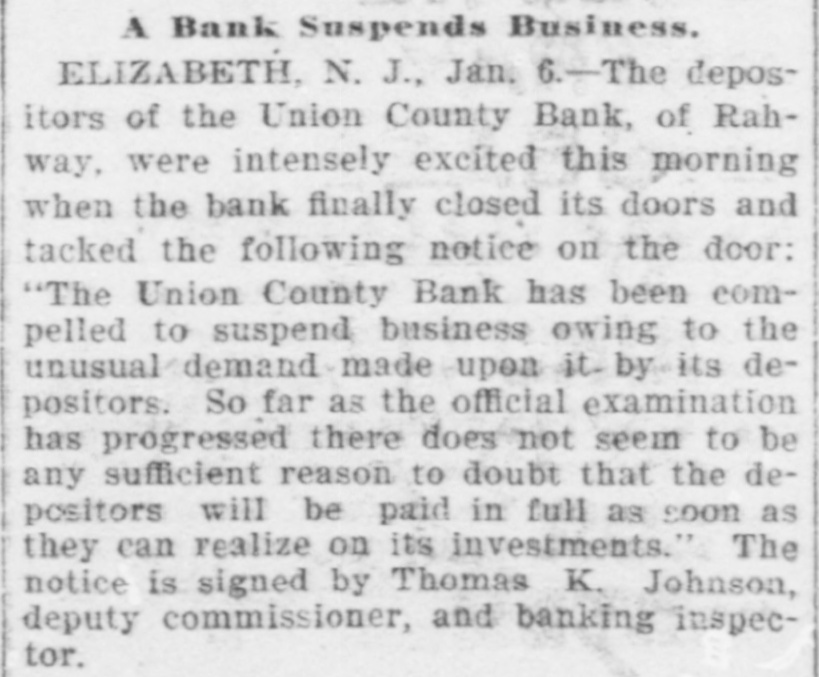 A Bank Suspends Business.

ELIZABETH, N. J., Jan. 6.—The depositors of the Union County Bank, of Rahway, were intensely excited this morning when the bank finally closed its doors and tacked the following notice on the door: "The Union County Bank has been compelled to suspend business owing to the unusual demand made upon it by its depositors. So far as the official examination has progressed there does not seem to be any sufficient reason to doubt that the depositors will be paid in full as soon as they can realize on its investments." The notice is signed by Thomas K. Johnson, deputy commissioner, and banking inspector.